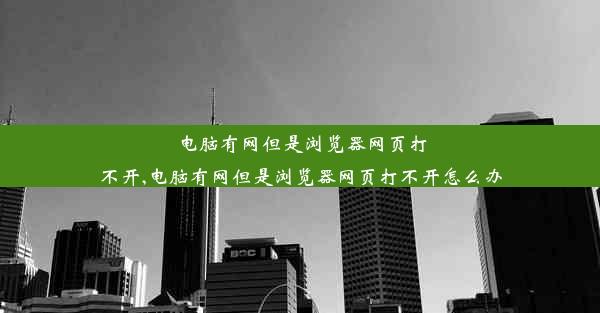 电脑有网但是浏览器网页打不开,电脑有网但是浏览器网页打不开怎么办

BOC